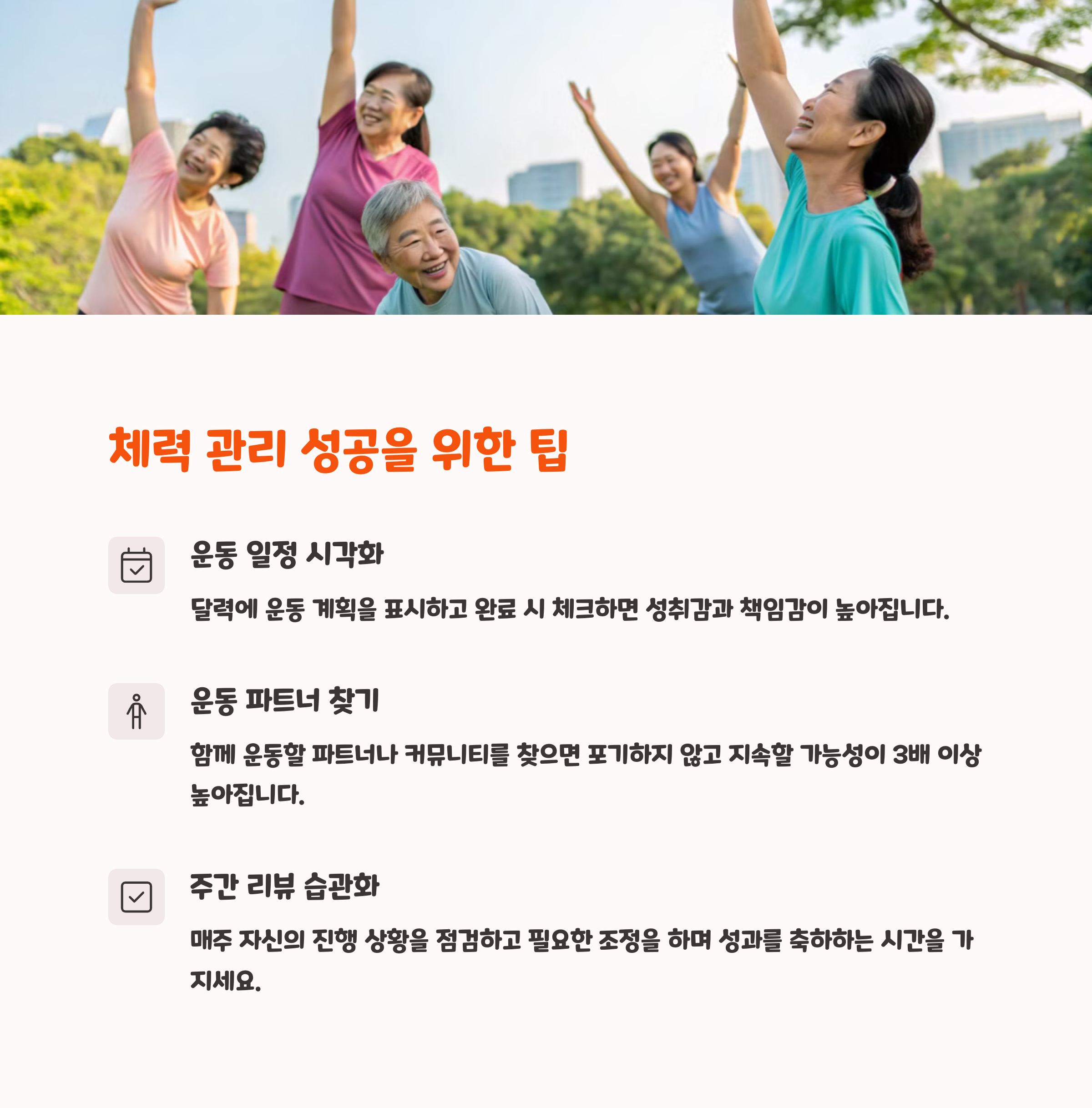 체력 관리 성공을 위한 팁

운동 일정 시각화

달력에 운동 계획을 표시하고 완료 시 체크하면 성취감과 책임감이 높아집니다.

운동 파트너 찾기

함께 운동할 파트너나 커뮤니티를 찾으면 포기하지 않고 지속할 가능성이 3배 이상 높아집니다.

주간 리뷰 습관화

매주 자신의 진행 상황을 점검하고 필요한 조정을 하며 성과를 축하하는 시간을 가지세요.